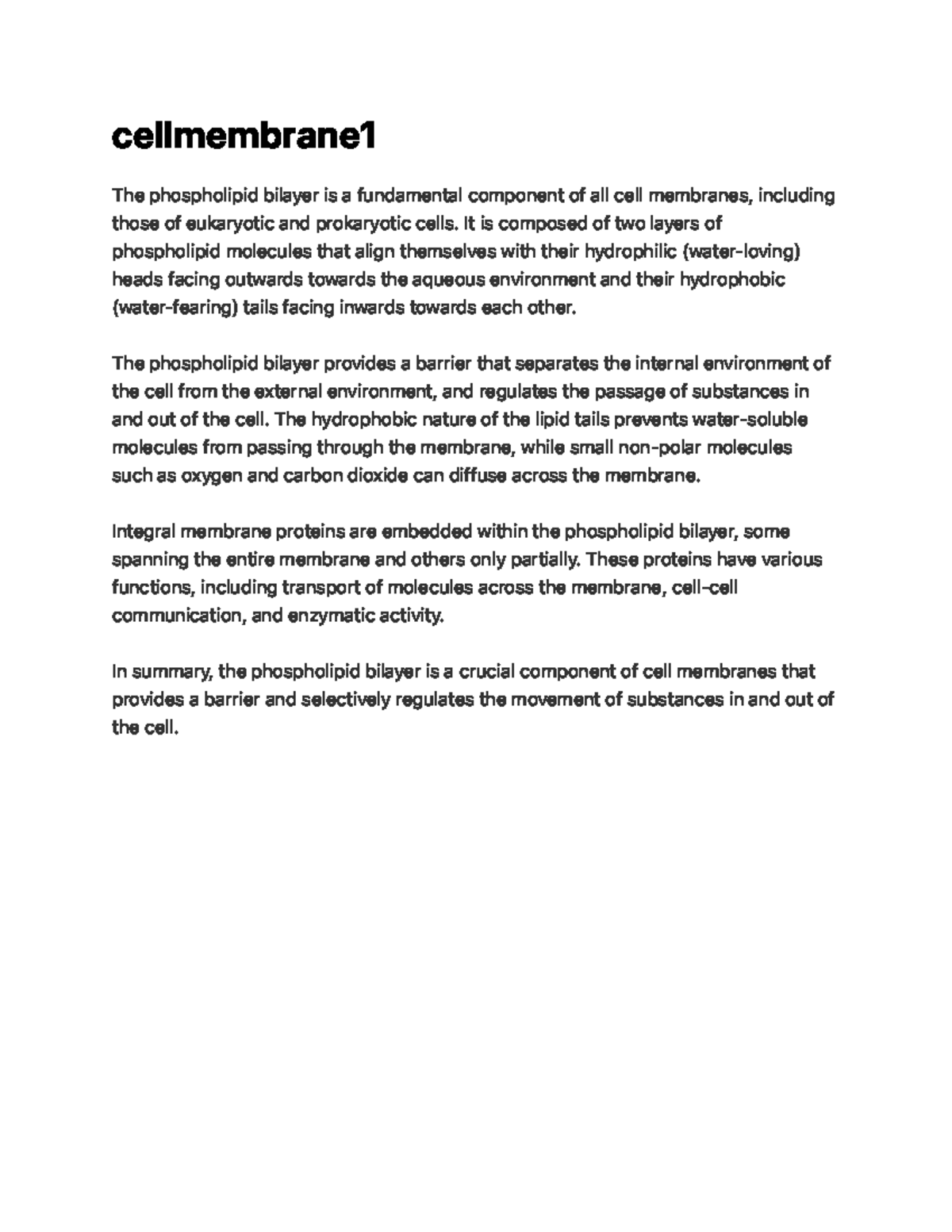 cellmembrane1

The phospholipid bilayer is a fundamental component of all cell membranes, including those of eukaryotic and prokaryotic cells. It is composed of two layers of phospholipid molecules that align themselves with their hydrophilic (water-loving) heads facing outwards towards the aqueous environment and their hydrophobic (water-fearing) tails facing inwards towards each other.

The phospholipid bilayer provides a barrier that separates the internal environment of the cell from the external environment, and regulates the passage of substances in and out of the cell. The hydrophobic nature of the lipid tails prevents water-soluble molecules from passing through the membrane, while small non-polar molecules such as oxygen and carbon dioxide can diffuse across the membrane.

Integral membrane proteins are embedded within the phospholipid bilayer, some spanning the entire membrane and others only partially. These proteins have various functions, including transport of molecules across the membrane, cell-cell communication, and enzymatic activity.

In summary, the phospholipid bilayer is a crucial component of cell membranes that provides a barrier and selectively regulates the movement of substances in and out of the cell.